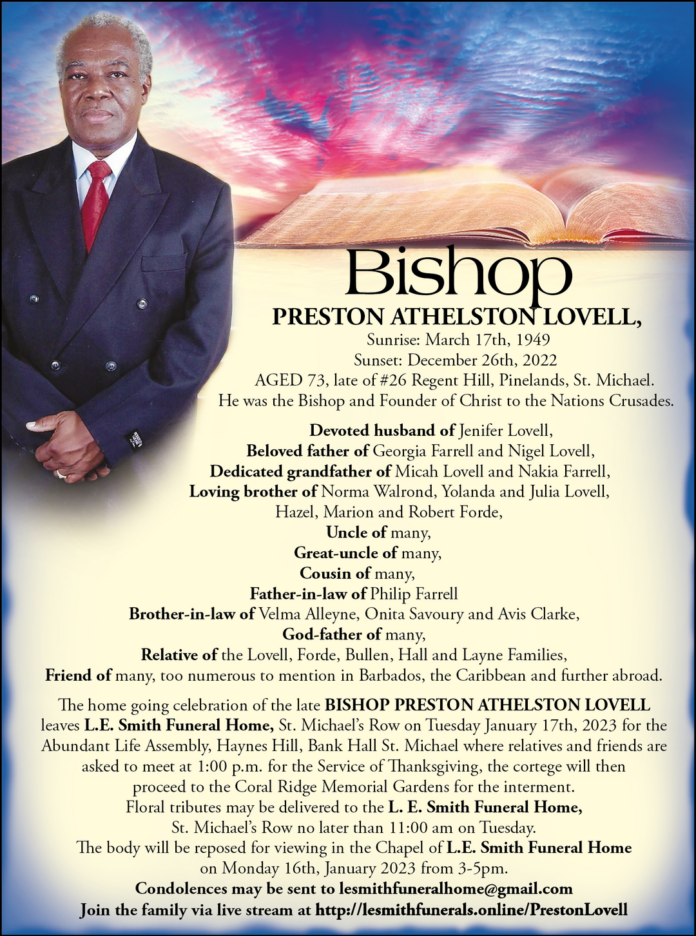 Bishop

PRESTON ATHELSTON LOVELL,

Sunrise: March 17th, 1949
Sunset: December 26th, 2022
AGED 73, late of #26 Regent Hill, Pinelands, St. Michael.
He was the Bishop and Founder of Christ to the Nations Crusades.

Devoted husband of Jenifer Lovell,
Beloved father of Georgia Farrell and Nigel Lovell,
Dedicated grandfather of Micah Lovell and Nakia Farrell,
Loving brother of Norma Walrond, Yolanda and Julia Lovell, Hazel, Marion and Robert Forde,
Uncle of many,
Great-uncle of many,
Cousin of many,
Father-in-law of Philip Farrell
Brother-in-law of Velma Alleyne, Onita Savoury and Avis Clarke,
God-father of many,
Relative of the Lovell, Forde, Bullen, Hall and Layne Families,
Friend of many, too numerous to mention in Barbados, the Caribbean and further abroad.

The home going celebration of the late BISHOP PRESTON ATHELSTON LOVELL leaves L.E. Smith Funeral Home, St. Michael's Row on Tuesday January 17th, 2023 for the Abundant Life Assembly, Haynes Hill, Bank Hall St. Michael where relatives and friends are asked to meet at 1:00 p.m. for the Service of Thanksgiving, the cortege will then proceed to the Coral Ridge Memorial Gardens for the interment.
Floral tributes may be delivered to the L. E. Smith Funeral Home, St. Michael's Row no later than 11:00 am on Tuesday.
The body will be reposed for viewing in the Chapel of L.E. Smith Funeral Home on Monday 16th, January 2023 from 3-5pm.
Condolences may be sent to lesmithfuneralhome@gmail.com
Join the family via live stream at http://lesmithfunerals.online/PrestonLovell